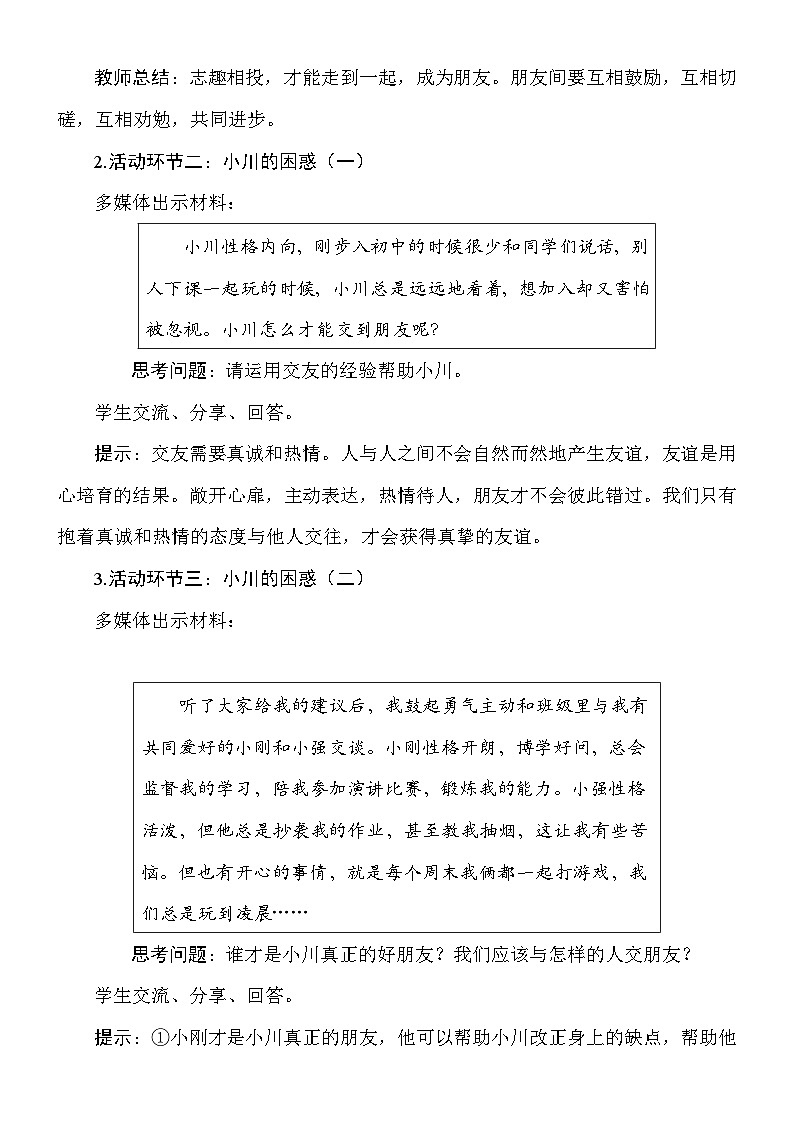 教师总结：志趣相投，才能走到一起，成为朋友。朋友间要互相鼓励，互相切磋，互相劝勉，共同进步。

2.活动环节二：小川的困惑（一）

多媒体出示材料：

小川性格内向，刚步入初中的时候很少和同学们说话，别人下课一起玩的时候，小川总是远远地看着，想加入却又害怕被忽视。小川怎么才能交到朋友呢？

思考问题：请运用交友的经验帮助小川。

学生交流、分享、回答。

提示：交友需要真诚和热情。人与人之间不会自然而然地产生友谊，友谊是用心培育的结果。敞开心扉，主动表达，热情待人，朋友才不会彼此错过。我们只有抱着真诚和热情的态度与他人交往，才会获得真挚的友谊。

3.活动环节三：小川的困惑（二）

多媒体出示材料：

听了大家给我的建议后，我鼓起勇气主动和班级里与我有共同爱好的小刚和小强交谈。小刚性格开朗，博学好问，总会监督我的学习，陪我参加演讲比赛，锻炼我的能力。小强性格活泼，但他总是抄袭我的作业，甚至教我抽烟，这让我有些苦恼。但也有开心的事情，就是每个周末我俩都一起打游戏，我们总是玩到凌晨……

思考问题：谁才是小川真正的好朋友？我们应该与怎样的人交朋友？

学生交流、分享、回答。

提示：①小刚才是小川真正的朋友，他可以帮助小川改正身上的缺点，帮助他